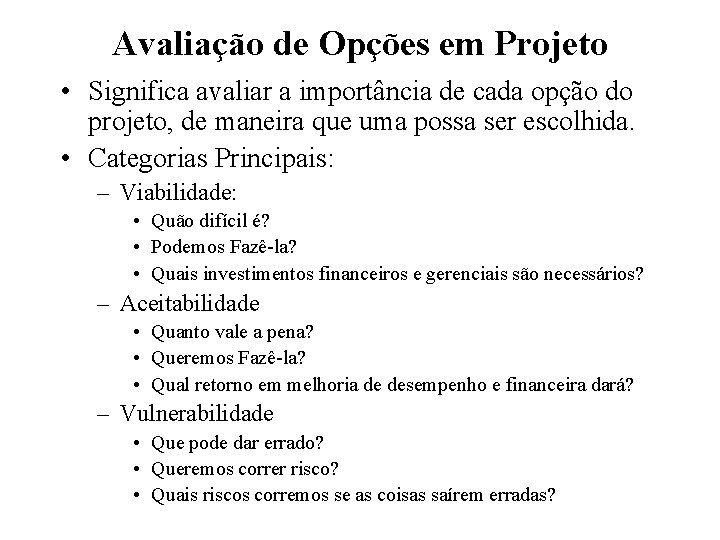 Avaliação de Opções em Projeto

• Significa avaliar a importância de cada opção do projeto, de maneira que uma possa ser escolhida.
• Categorias Principais:
– Viabilidade:
• Quão difícil é?
• Podemos Fazê-la?
• Quais investimentos financeiros e gerenciais são necessários?
– Aceitabilidade
• Quanto vale a pena?
• Queremos Fazê-la?
• Qual retorno em melhoria de desempenho e financeira dará?
– Vulnerabilidade
• Que pode dar errado?
• Queremos correr risco?
• Quais riscos corremos se as coisas saírem erradas?